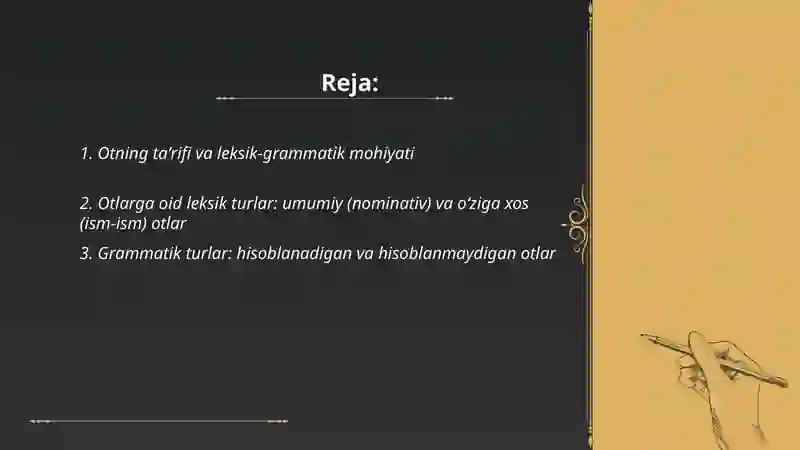 Reja:

1. Otning ta'rifi va leksik-grammatik mohiyati

2. Otlarga oid leksik turlar: umumiy (nominativ) va o'ziga xos (ism-ism) otlar

3. Grammatik turlar: hisoblanadigan va hisoblanmaydigan otlar